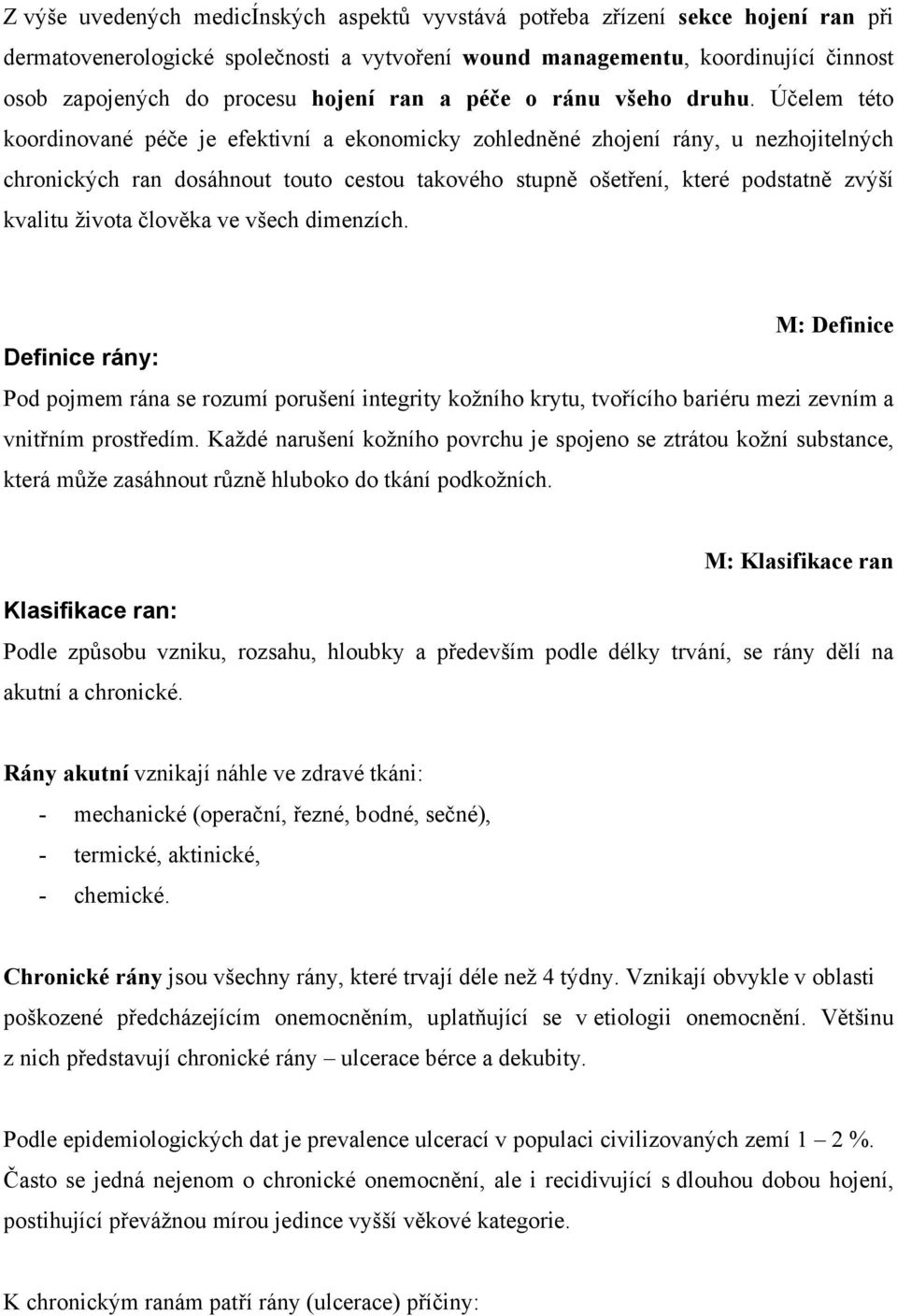 Z výše uvedených medicÍnských aspektů vyvstává potřeba zřízení sekce hojení ran při dermatovenerologické společnosti a vytvoření wound managementu, koordinující činnost osob zapojených do procesu hojení ran a péče o ránu všeho druhu. Účelem této koordinované péče je efektivní a ekonomicky zohledněné zhojení rány, u nezhojitelných chronických ran dosáhnout touto cestou takového stupně ošetření, které podstatně zvýší kvalitu života člověka ve všech dimenzích.

M: Definice

Definice rány:

Pod pojmem rána se rozumí porušení integrity kožního krytu, tvořícího bariéru mezi zevním a vnitřním prostředím. Každé narušení kožního povrchu je spojeno se ztrátou kožní substance, která může zasáhnout různě hluboko do tkání podkožních.

M: Klasifikace ran

Klasifikace ran:

Podle způsobu vzniku, rozsahu, hloubky a především podle délky trvání, se rány dělí na akutní a chronické.

Rány akutní vznikají náhle ve zdravé tkáni:

- mechanické (operační, řezné, bodné, sečné),
- termické, aktinické,
- chemické.

Chronické rány jsou všechny rány, které trvají déle než 4 týdny. Vznikají obvykle v oblasti poškozené předcházejícím onemocněním, uplatňující se v etiologii onemocnění. Většinu z nich představují chronické rány – ulcerace bérce a dekubity.

Podle epidemiologických dat je prevalence ulcerací v populaci civilizovaných zemí 1 – 2 %. Často se jedná nejenom o chronické onemocnění, ale i recidivující s dlouhou dobou hojení, postihující převážnou mírou jedince vyšší věkové kategorie.

K chronickým ranám patří rány (ulcerace) příčiny: